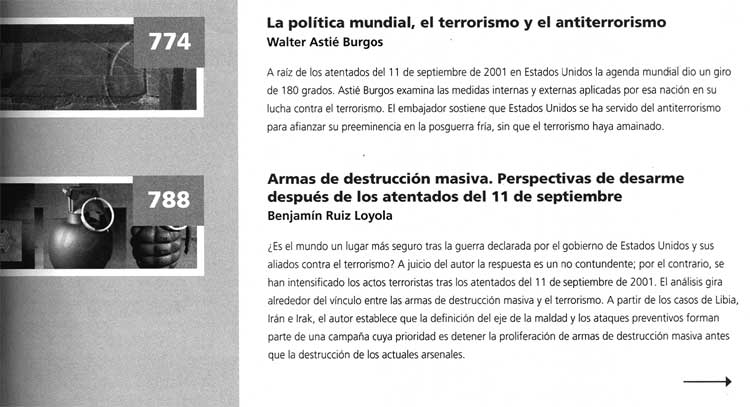 774

La política mundial, el terrorismo y el antiterrorismo
Walter Astié Burgos

A raíz de los atentados del 11 de septiembre de 2001 en Estados Unidos la agenda mundial dio un giro de 180 grados. Astié Burgos examina las medidas internas y externas aplicadas por esa nación en su lucha contra el terrorismo. El embajador sostiene que Estados Unidos se ha servido del antiterrorismo para afianzar su preeminencia en la posguerra fría, sin que el terrorismo haya amainado.

788

Armas de destrucción masiva. Perspectivas de desarme después de los atentados del 11 de septiembre
Benjamín Ruiz Loyola

¿Es el mundo un lugar más seguro tras la guerra declarada por el gobierno de Estados Unidos y sus aliados contra el terrorismo? A juicio del autor la respuesta es un no contundente; por el contrario, se han intensificado los actos terroristas tras los atentados del 11 de septiembre de 2001. El análisis gira alrededor del vínculo entre las armas de destrucción masiva y el terrorismo. A partir de los casos de Libia, Irán e Irak, el autor establece que la definición del eje de la maldad y los ataques preventivos forman parte de una campaña cuya prioridad es detener la proliferación de armas de destrucción masiva antes que la destrucción de los actuales arsenales.